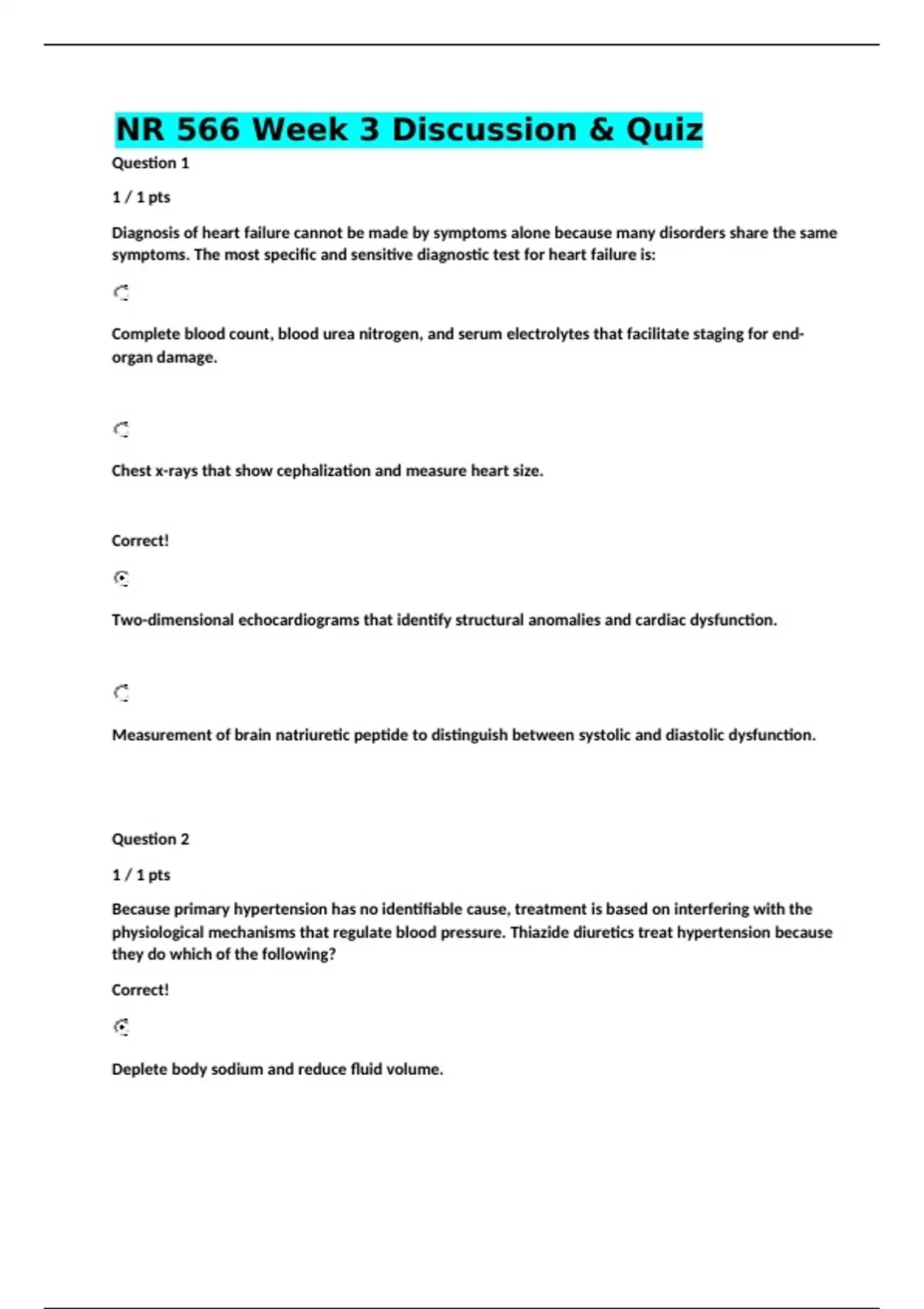 NR 566 Week 3 Discussion & Quiz

Question 1

1 / 1 pts

Diagnosis of heart failure cannot be made by symptoms alone because many disorders share the same symptoms. The most specific and sensitive diagnostic test for heart failure is:

Complete blood count, blood urea nitrogen, and serum electrolytes that facilitate staging for end-organ damage.

Chest x-rays that show cephalization and measure heart size.

Correct!

Two-dimensional echocardiograms that identify structural anomalies and cardiac dysfunction.

Measurement of brain natriuretic peptide to distinguish between systolic and diastolic dysfunction.

Question 2

1 / 1 pts

Because primary hypertension has no identifiable cause, treatment is based on interfering with the physiological mechanisms that regulate blood pressure. Thiazide diuretics treat hypertension because they do which of the following?

Correct!

Deplete body sodium and reduce fluid volume.